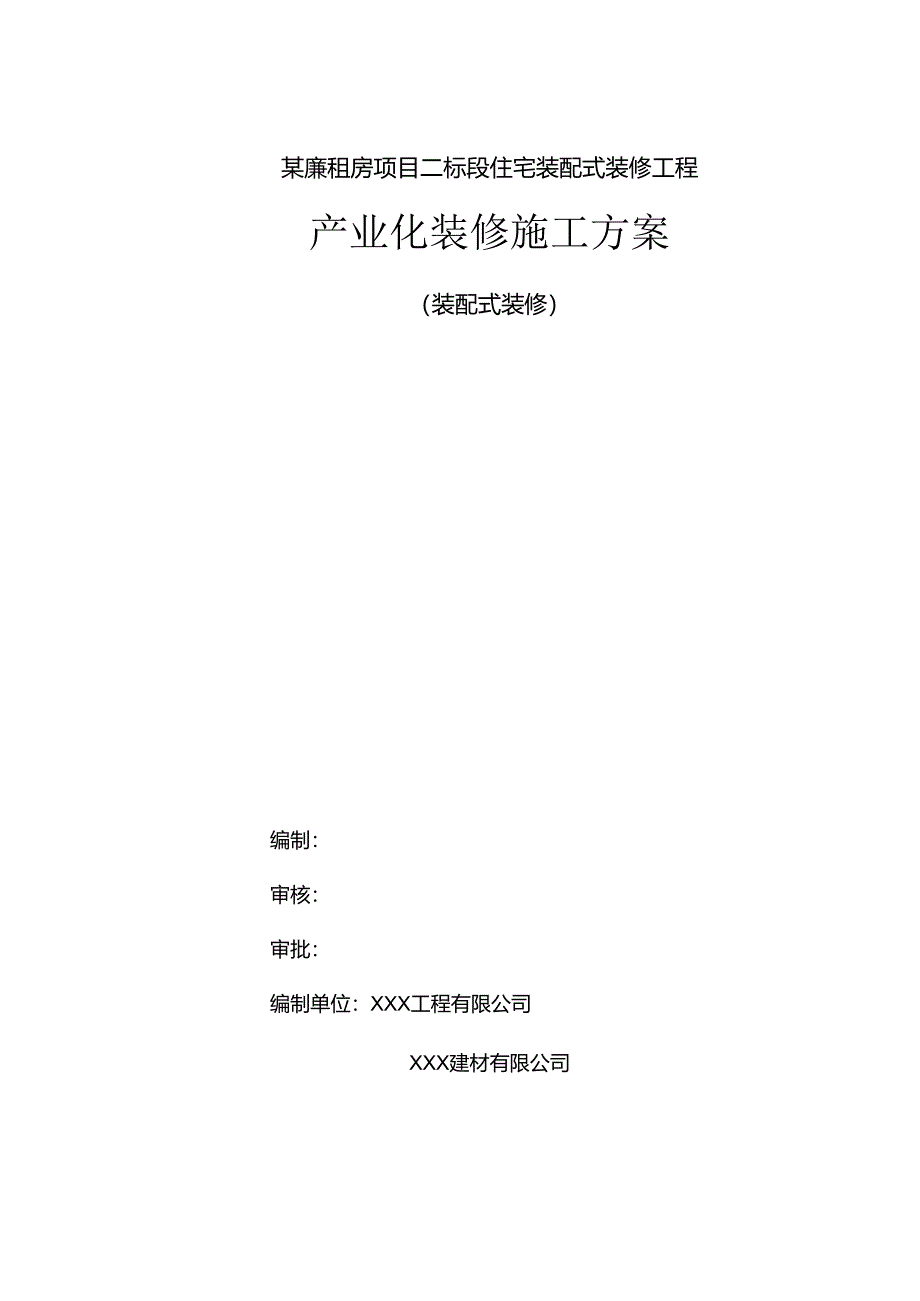 某廉租房项目二标段住宅装配式装修工程

产业化装修施工方案

（装配式装修）

编制：

审核：

审批：

编制单位：XXX工程有限公司

XXX建材有限公司